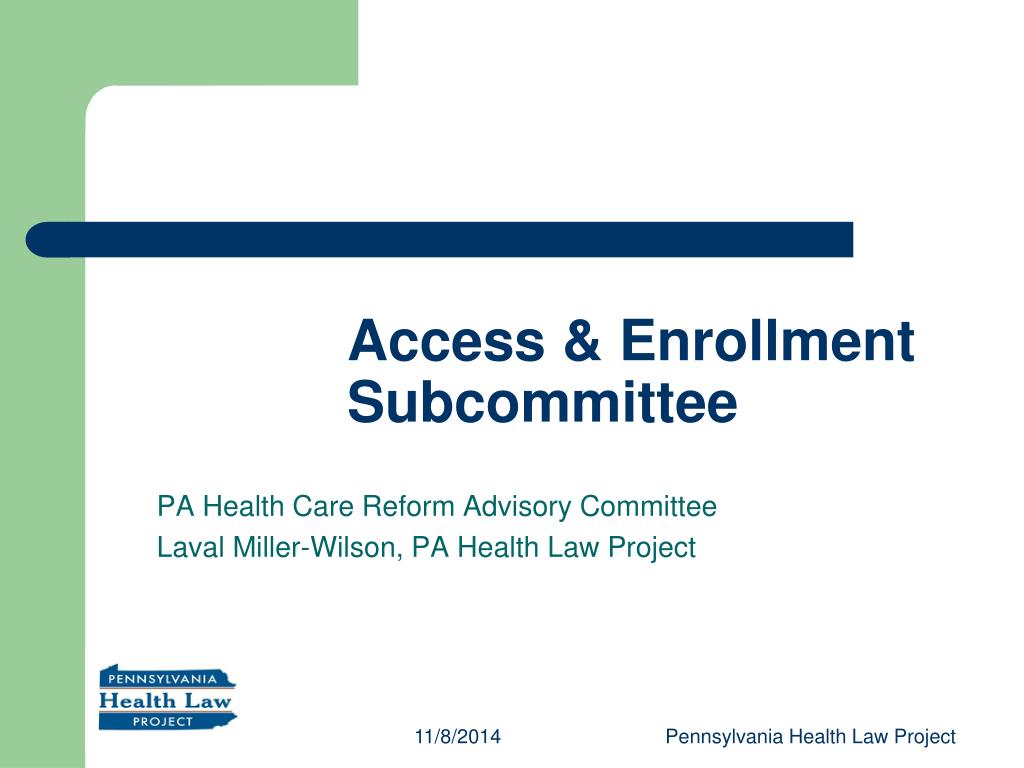 Access & Enrollment Subcommittee

PA Health Care Reform Advisory Committee
Laval Miller-Wilson, PA Health Law Project

PENNSYLVANIA
Health Law
PROJECT

11/8/2014

Pennsylvania Health Law Project